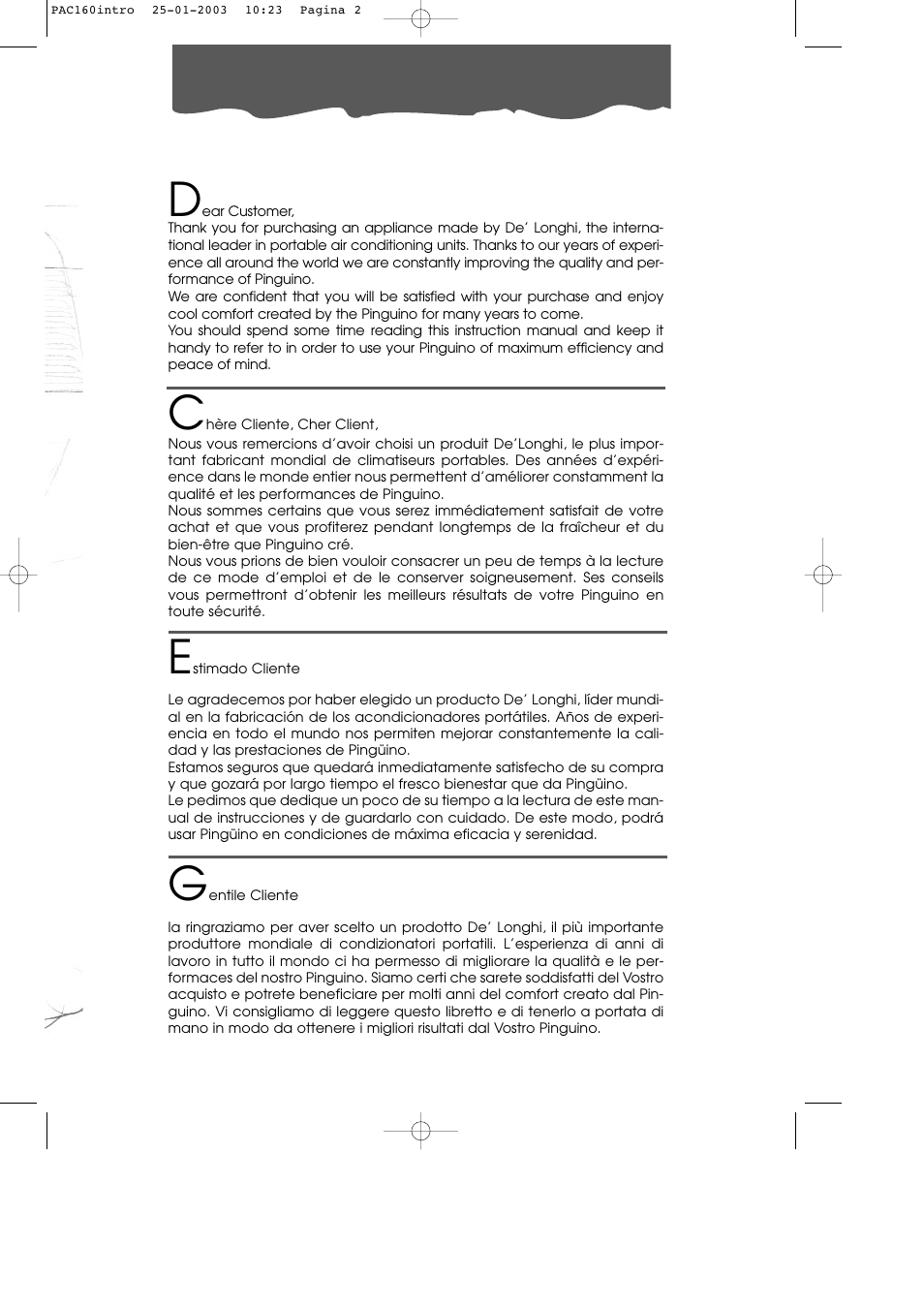 PAC160intro 25-01-2003 10:23 Pagina 2

Dear Customer,
Thank you for purchasing an appliance made by De' Longhi, the international leader in portable air conditioning units. Thanks to our years of experience all around the world we are constantly improving the quality and performance of Pinguino.
We are confident that you will be satisfied with your purchase and enjoy cool comfort created by the Pinguino for many years to come.
You should spend some time reading this instruction manual and keep it handy to refer to in order to use your Pinguino of maximum efficiency and peace of mind.

Chère Cliente, Cher Client,
Nous vous remercions d'avoir choisi un produit De'Longhi, le plus important fabricant mondial de climatiseurs portables. Des années d'expérience dans le monde entier nous permettent d'améliorer constamment la qualité et les performances de Pinguino.
Nous sommes certains que vous serez immédiatement satisfait de votre achat et que vous profiterez pendant longtemps de la fraîcheur et du bien-être que Pinguino cré.
Nous vous prions de bien vouloir consacrer un peu de temps à la lecture de ce mode d'emploi et de le conserver soigneusement. Ses conseils vous permettront d'obtenir les meilleurs résultats de votre Pinguino en toute sécurité.

Estimado Cliente

Le agradecemos por haber elegido un producto De' Longhi, líder mundial en la fabricación de los acondicionadores portátiles. Años de experiencia en todo el mundo nos permiten mejorar constantemente la calidad y las prestaciones de Pingüino.
Estamos seguros que quedará inmediatamente satisfecho de su compra y que gozará por largo tiempo el fresco bienestar que da Pingüino.
Le pedimos que dedique un poco de su tiempo a la lectura de este manual de instrucciones y de guardarlo con cuidado. De este modo, podrá usar Pingüino en condiciones de máxima eficacia y serenidad.

Gentile Cliente

la ringraziamo per aver scelto un prodotto De' Longhi, il più importante produttore mondiale di condizionatori portatili. L'esperienza di anni di lavoro in tutto il mondo ci ha permesso di migliorare la qualità e le performaces del nostro Pinguino. Siamo certi che sarete soddisfatti del Vostro acquisto e potrete beneficiare per molti anni del comfort creato dal Pinguino. Vi consigliamo di leggere questo libretto e di tenerlo a portata di mano in modo da ottenere i migliori risultati dal Vostro Pinguino.